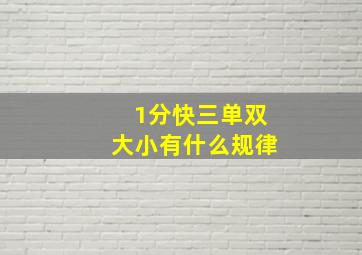 1分快三单双
大小有什么规律